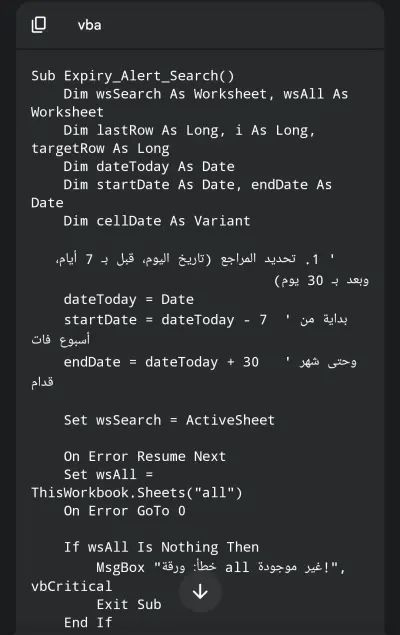 vba

Sub Expiry_Alert_Search()
    Dim wsSearch As Worksheet, wsAll As Worksheet
    Dim lastRow As Long, i As Long, targetRow As Long
    Dim dateToday As Date
    Dim startDate As Date, endDate As Date
    Dim cellDate As Variant

    ' 1. تحديد المراجع (تاريخ اليوم، قبل بـ 7 أيام، وبعد بـ 30 يوم)
    dateToday = Date
    startDate = dateToday - 7  ' بداية من أسبوع فات
    endDate = dateToday + 30   ' وحتى شهر قدام

    Set wsSearch = ActiveSheet

    On Error Resume Next
    Set wsAll = ThisWorkbook.Sheets("all")
    On Error GoTo 0

    If wsAll Is Nothing Then
        MsgBox "خطأ: ورقة all غير موجودة!", vbCritical
        Exit Sub
    End If